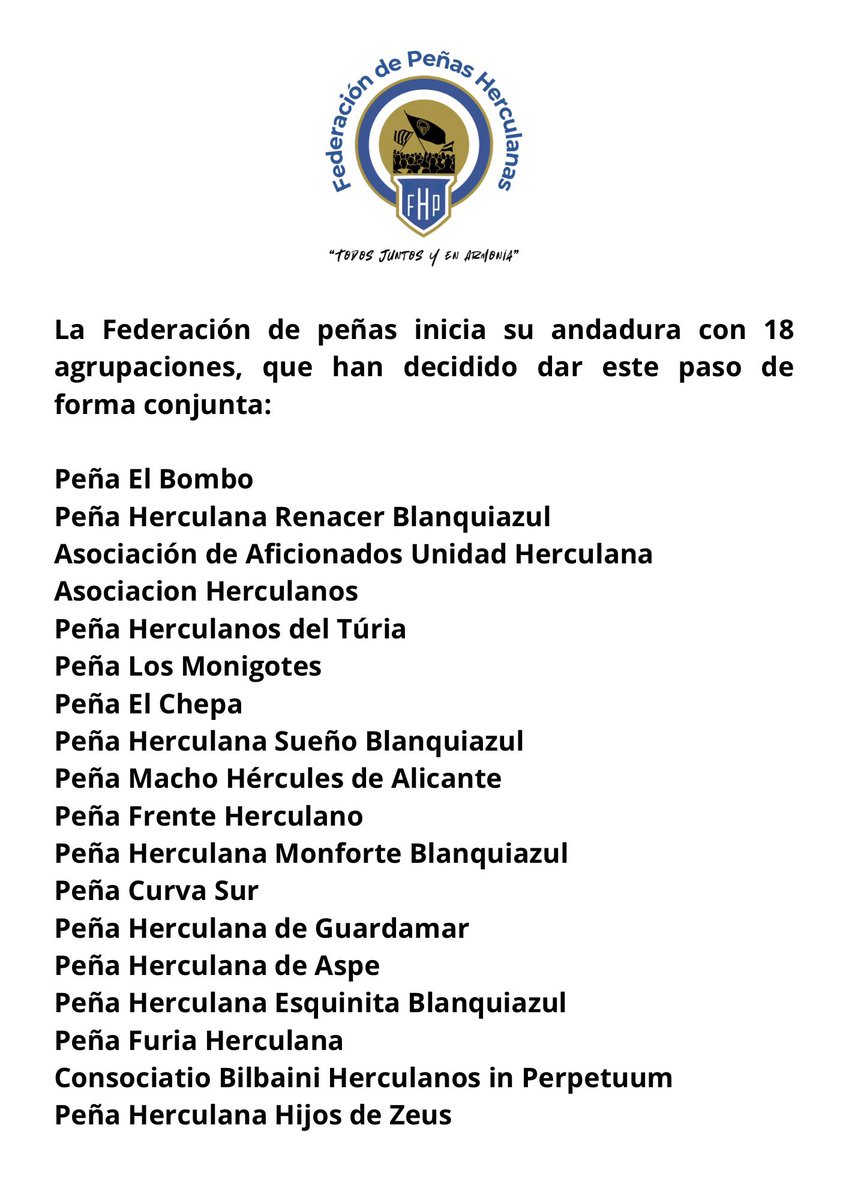 Federación de Peñas Herculanas

FHP

"TODOS JUNTOS Y EN ARMONIA"

La Federación de peñas inicia su andadura con 18 agrupaciones, que han decidido dar este paso de forma conjunta:

Peña El Bombo
Peña Herculana Renacer Blanquiazul
Asociación de Aficionados Unidad Herculana
Asociacion Herculanos
Peña Herculanos del Túria
Peña Los Monigotes
Peña El Chepa
Peña Herculana Sueño Blanquiazul
Peña Macho Hércules de Alicante
Peña Frente Herculano
Peña Herculana Monforte Blanquiazul
Peña Curva Sur
Peña Herculana de Guardamar
Peña Herculana de Aspe
Peña Herculana Esquinita Blanquiazul
Peña Furia Herculana
Consociatio Bilbaini Herculanos in Perpetuum
Peña Herculana Hijos de Zeus